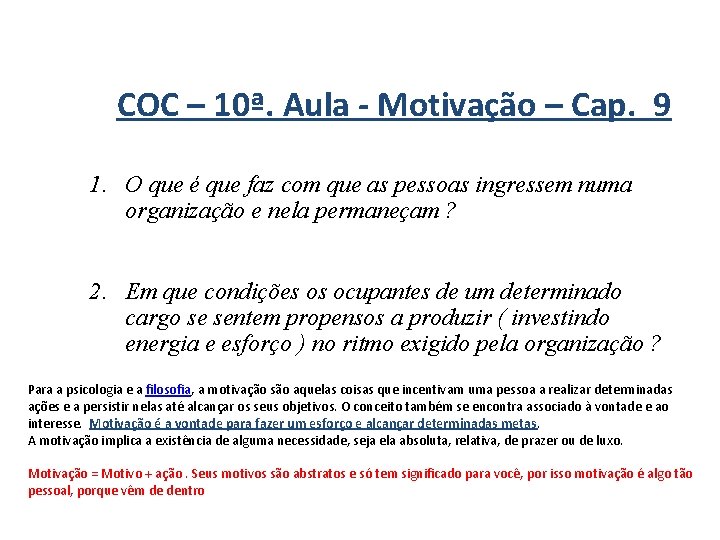 COC – 10ª. Aula - Motivação – Cap. 9

1. O que é que faz com que as pessoas ingressem numa organização e nela permaneçam ?

2. Em que condições os ocupantes de um determinado cargo se sentem propensos a produzir ( investindo energia e esforço ) no ritmo exigido pela organização ?

Para a psicologia e a filosofia, a motivação são aquelas coisas que incentivam uma pessoa a realizar determinadas ações e a persistir nelas até alcançar os seus objetivos. O conceito também se encontra associado à vontade e ao interesse. Motivação é a vontade para fazer um esforço e alcançar determinadas metas.
A motivação implica a existência de alguma necessidade, seja ela absoluta, relativa, de prazer ou de luxo.

Motivação = Motivo + ação . Seus motivos são abstratos e só tem significado para você, por isso motivação é algo tão pessoal, porque vêm de dentro